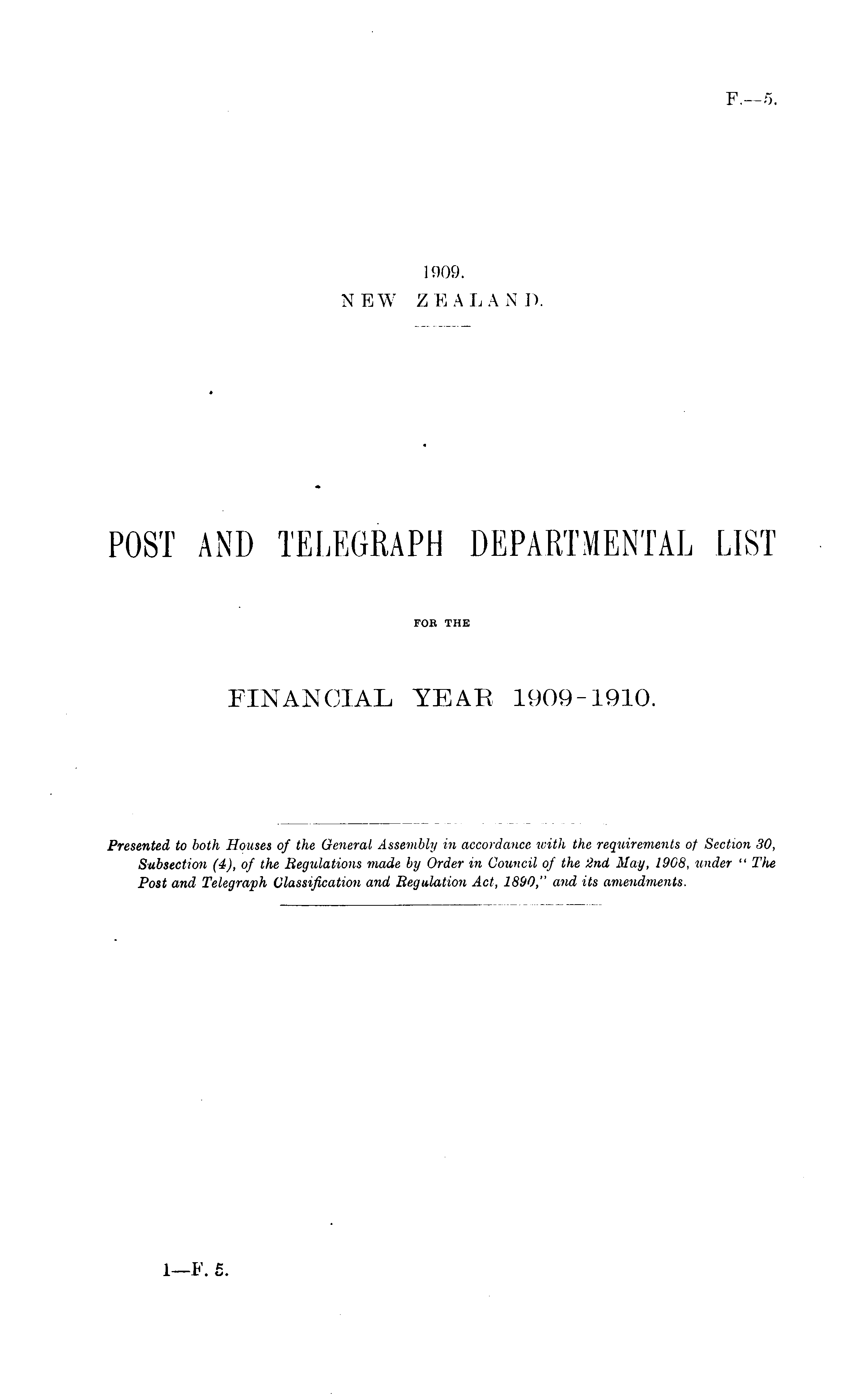 F.—5.

1909.
NEW ZEALAND.

POST AND TELEGRAPH DEPARTMENTAL LIST

FOR THE

FINANCIAL YEAR 1909-1910.

Presented to both Houses of the General Assembly in accordance with the requirements of Section 30, Subsection (4), of the Regulations made by Order in Council of the 2nd May, 1908, under "The Post and Telegraph Classification and Regulation Act, 1890," and its amendments.

1—F. 5.